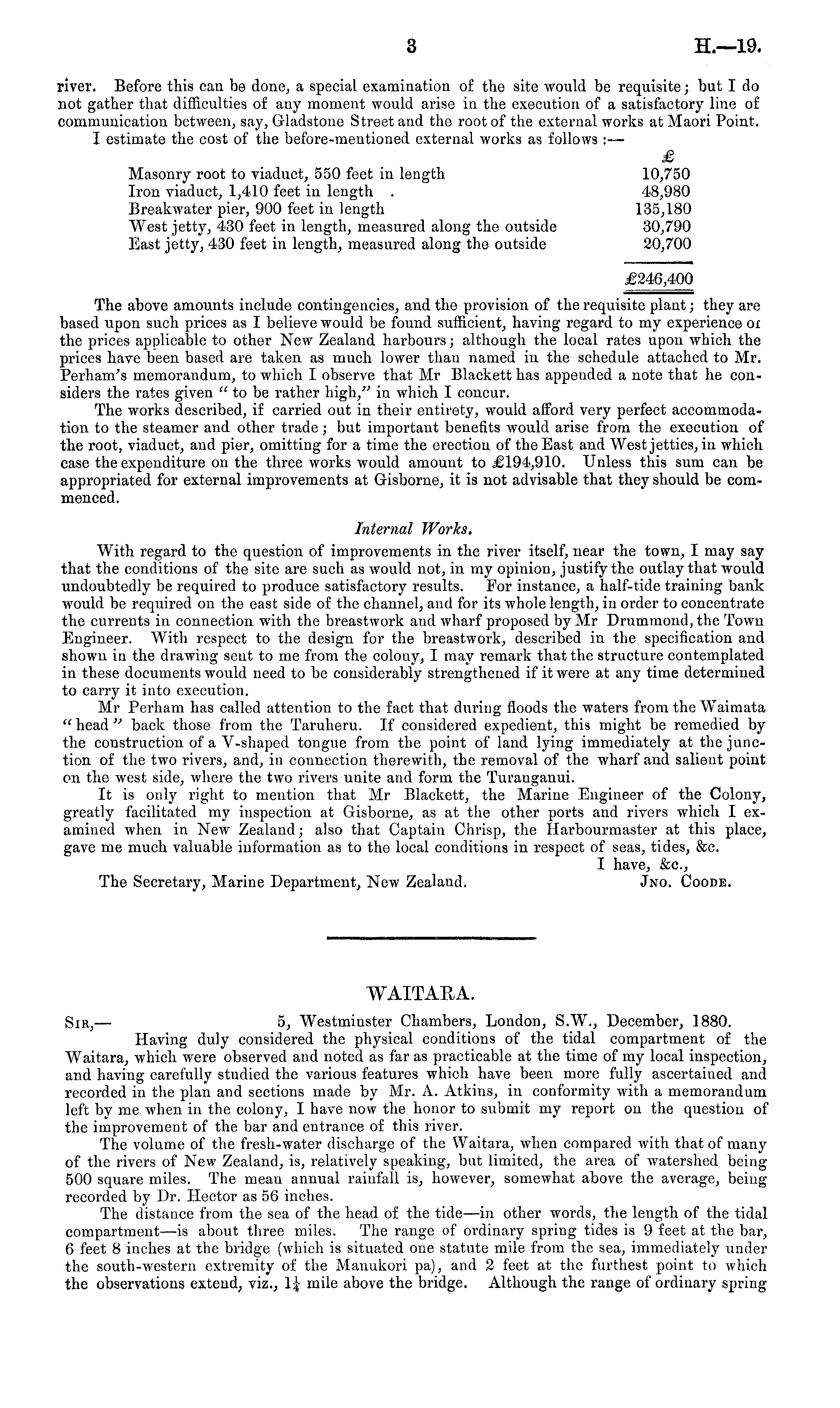 3 H.—19.

river. Before this can be done, a special examination of the site would be requisite; but I do not gather that difficulties of any moment would arise in the execution of a satisfactory line of communication between, say, Gladstone Street and the root of the external works at Maori Point.

I estimate the cost of the before-mentioned external works as follows :—

| | £ |
|---|---|
| Masonry root to viaduct, 550 feet in length | 10,750 |
| Iron viaduct, 1,410 feet in length . | 48,980 |
| Breakwater pier, 900 feet in length | 135,180 |
| West jetty, 430 feet in length, measured along the outside | 30,790 |
| East jetty, 430 feet in length, measured along the outside | 20,700 |
| | £246,400 |

The above amounts include contingencies, and the provision of the requisite plant; they are based upon such prices as I believe would be found sufficient, having regard to my experience or the prices applicable to other New Zealand harbours; although the local rates upon which the prices have been based are taken as much lower than named in the schedule attached to Mr. Perham's memorandum, to which I observe that Mr Blackett has appended a note that he considers the rates given "to be rather high," in which I concur.

The works described, if carried out in their entirety, would afford very perfect accommodation to the steamer and other trade; but important benefits would arise from the execution of the root, viaduct, and pier, omitting for a time the erection of the East and West jetties, in which case the expenditure on the three works would amount to £194,910. Unless this sum can be appropriated for external improvements at Gisborne, it is not advisable that they should be commenced.

Internal Works.

With regard to the question of improvements in the river itself, near the town, I may say that the conditions of the site are such as would not, in my opinion, justify the outlay that would undoubtedly be required to produce satisfactory results. For instance, a half-tide training bank would be required on the east side of the channel, and for its whole length, in order to concentrate the currents in connection with the breastwork and wharf proposed by Mr Drummond, the Town Engineer. With respect to the design for the breastwork, described in the specification and shown in the drawing sent to me from the colony, I may remark that the structure contemplated in these documents would need to be considerably strengthened if it were at any time determined to carry it into execution.

Mr Perham has called attention to the fact that during floods the waters from the Waimata "head" back those from the Taruheru. If considered expedient, this might be remedied by the construction of a V-shaped tongue from the point of land lying immediately at the junction of the two rivers, and, in connection therewith, the removal of the wharf and salient point on the west side, where the two rivers unite and form the Turanganui.

It is only right to mention that Mr Blackett, the Marine Engineer of the Colony, greatly facilitated my inspection at Gisborne, as at the other ports and rivers which I examined when in New Zealand; also that Captain Chrisp, the Harbourmaster at this place, gave me much valuable information as to the local conditions in respect of seas, tides, &c.

I have, &c.,
The Secretary, Marine Department, New Zealand. Jno. Coode.

WAITARA.

Sir,— 5, Westminster Chambers, London, S.W., December, 1880.

Having duly considered the physical conditions of the tidal compartment of the Waitara, which were observed and noted as far as practicable at the time of my local inspection, and having carefully studied the various features which have been more fully ascertained and recorded in the plan and sections made by Mr. A. Atkins, in conformity with a memorandum left by me when in the colony, I have now the honor to submit my report on the question of the improvement of the bar and entrance of this river.

The volume of the fresh-water discharge of the Waitara, when compared with that of many of the rivers of New Zealand, is, relatively speaking, but limited, the area of watershed being 500 square miles. The mean annual rainfall is, however, somewhat above the average, being recorded by Dr. Hector as 56 inches.

The distance from the sea of the head of the tide—in other words, the length of the tidal compartment—is about three miles. The range of ordinary spring tides is 9 feet at the bar, 6 feet 8 inches at the bridge (which is situated one statute mile from the sea, immediately under the south-western extremity of the Manukori pa), and 2 feet at the furthest point to which the observations extend, viz., $1\frac{1}{4}$ mile above the bridge. Although the range of ordinary spring